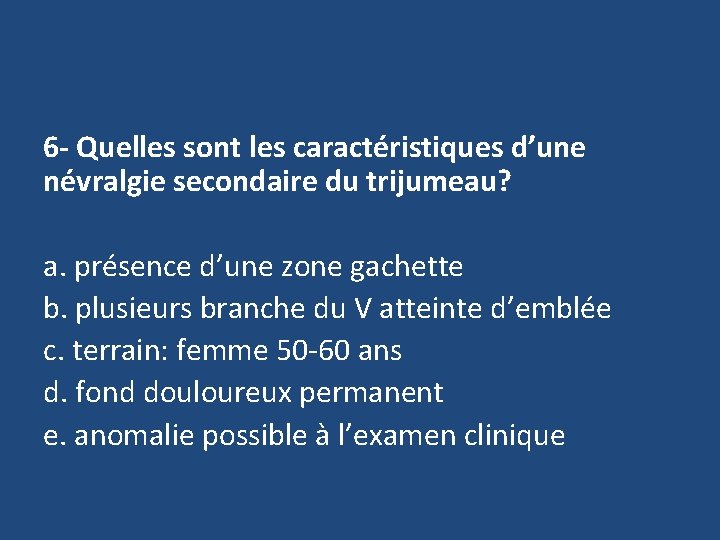 6- Quelles sont les caractéristiques d'une névralgie secondaire du trijumeau?

a. présence d'une zone gachette
b. plusieurs branche du V atteinte d'emblée
c. terrain: femme 50-60 ans
d. fond douloureux permanent
e. anomalie possible à l'examen clinique